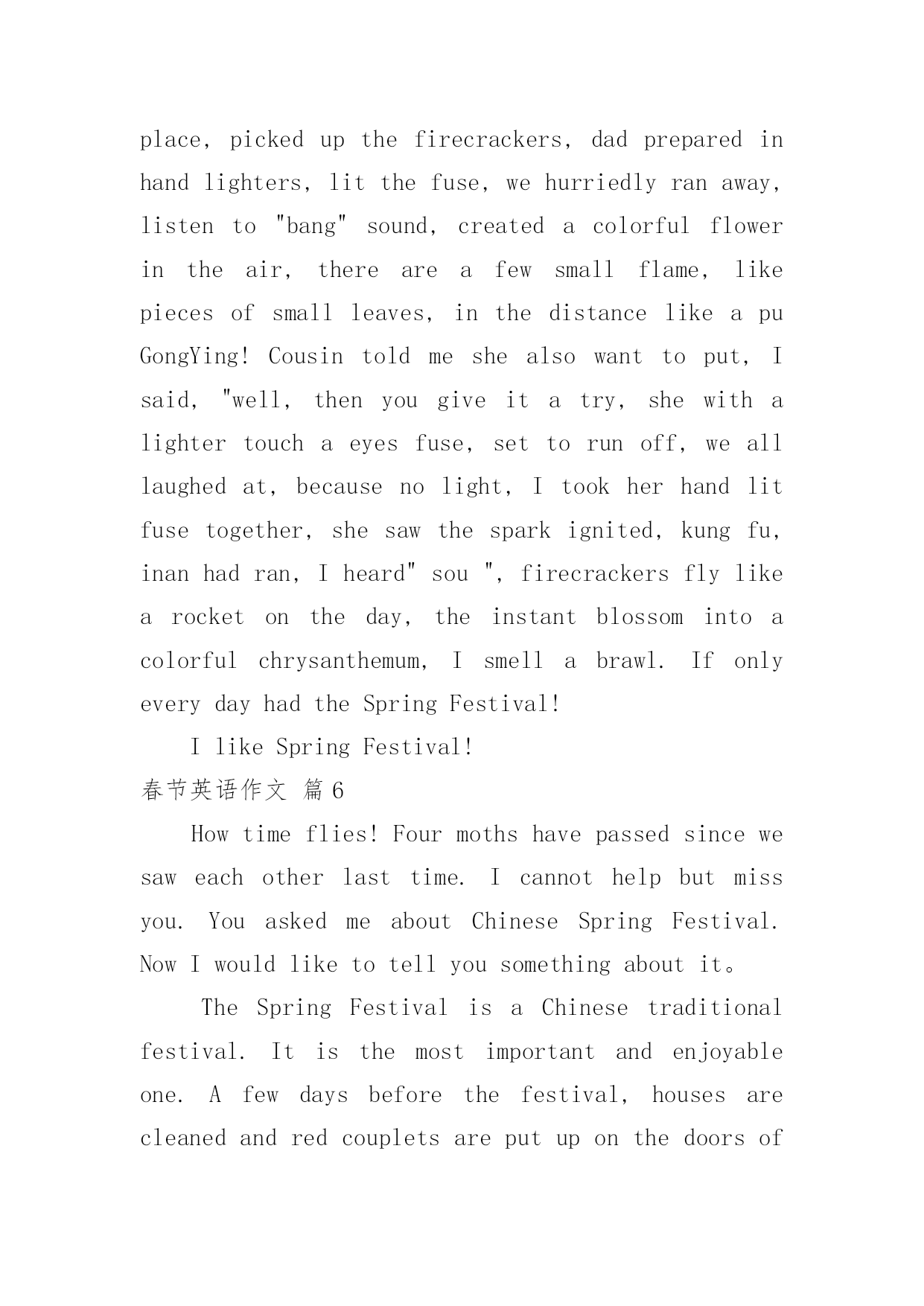 place, picked up the firecrackers, dad prepared in hand lighters, lit the fuse, we hurriedly ran away, listen to "bang" sound, created a colorful flower in the air, there are a few small flame, like pieces of small leaves, in the distance like a pu GongYing! Cousin told me she also want to put, I said, "well, then you give it a try, she with a lighter touch a eyes fuse, set to run off, we all laughed at, because no light, I took her hand lit fuse together, she saw the spark ignited, kung fu, inan had ran, I heard" sou ", firecrackers fly like a rocket on the day, the instant blossom into a colorful chrysanthemum, I smell a brawl. If only every day had the Spring Festival!

I like Spring Festival!

春节英语作文 篇6

How time flies! Four moths have passed since we saw each other last time. I cannot help but miss you. You asked me about Chinese Spring Festival. Now I would like to tell you something about it。

The Spring Festival is a Chinese traditional festival. It is the most important and enjoyable one. A few days before the festival, houses are cleaned and red couplets are put up on the doors of